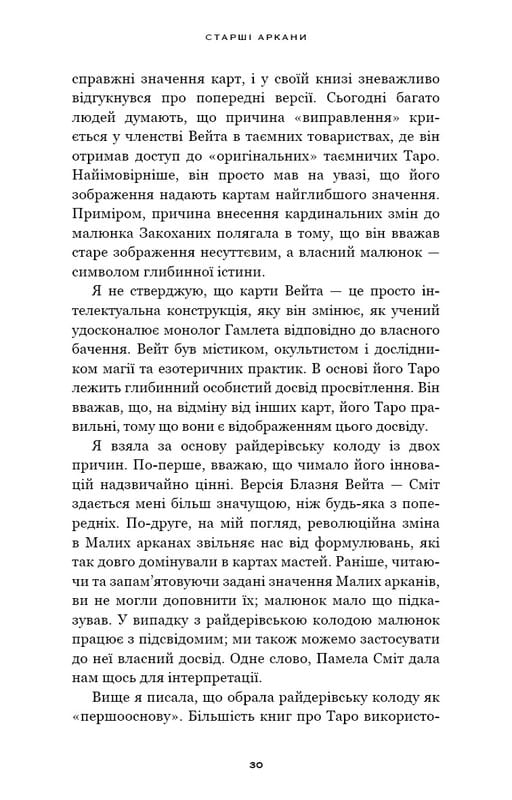 СТАРШІ АРКАНИ

справжні значення карт, і у своїй книзі зневажливо відгукнувся про попередні версії. Сьогодні багато людей думають, що причина «виправлення» криється у членстві Вейта в таємних товариствах, де він отримав доступ до «оригінальних» таємничих Таро. Найімовірніше, він просто мав на увазі, що його зображення надають картам найглибшого значення. Приміром, причина внесення кардинальних змін до малюнка Закоханих полягала в тому, що він вважав старе зображення несуттєвим, а власний малюнок — символом глибинної істини.

Я не стверджую, що карти Вейта — це просто інтелектуальна конструкція, яку він змінює, як учений удосконалює монолог Гамлета відповідно до власного бачення. Вейт був містиком, окультистом і дослідником магії та езотеричних практик. В основі його Таро лежить глибинний особистий досвід просвітлення. Він вважав, що, на відміну від інших карт, його Таро правильні, тому що вони є відображенням цього досвіду.

Я взяла за основу райдерівську колоду із двох причин. По-перше, вважаю, що чимало його інновацій надзвичайно цінні. Версія Блазня Вейта — Сміт здається мені більш значущою, ніж будь-яка з попередніх. По-друге, на мій погляд, революційна зміна в Малих арканах звільняє нас від формулювань, які так довго домінували в картах мастей. Раніше, читаючи та запам'ятовуючи задані значення Малих арканів, ви не могли доповнити їх; малюнок мало що підказував. У випадку з райдерівською колодою малюнок працює з підсвідомим; ми також можемо застосувати до неї власний досвід. Одне слово, Памела Сміт дала нам щось для інтерпретації.

Вище я писала, що обрала райдерівську колоду як «першооснову». Більшість книг про Таро використо-

30